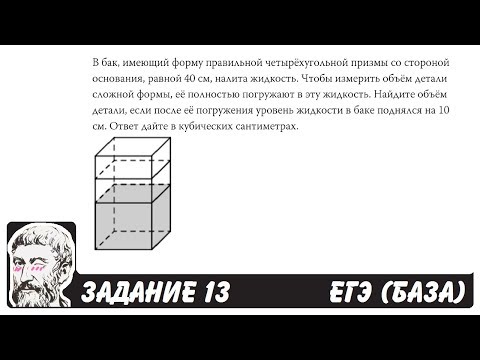 В бак, имеющий форму правильной четырёхугольной призмы со стороной основания, равной 40 см, налита жидкость. Чтобы измерить объём детали сложной формы, её полностью погружают в эту жидкость. Найдите объём детали, если после её погружения уровень жидкости в баке поднялся на 10 см. Ответ дайте в кубических сантиметрах.

ЗАДАНИЕ 13

ЕГЭ (БАЗА)